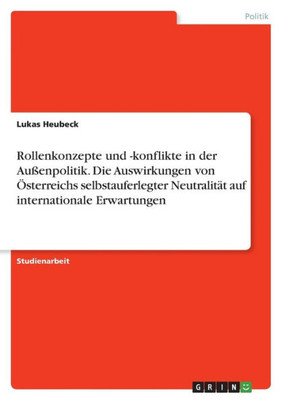 Politik

Lukas Heubeck

Rollenkonzepte und -konflikte in der Außenpolitik. Die Auswirkungen von Österreichs selbstauferlegter Neutralität auf internationale Erwartungen

Studienarbeit

GRIN